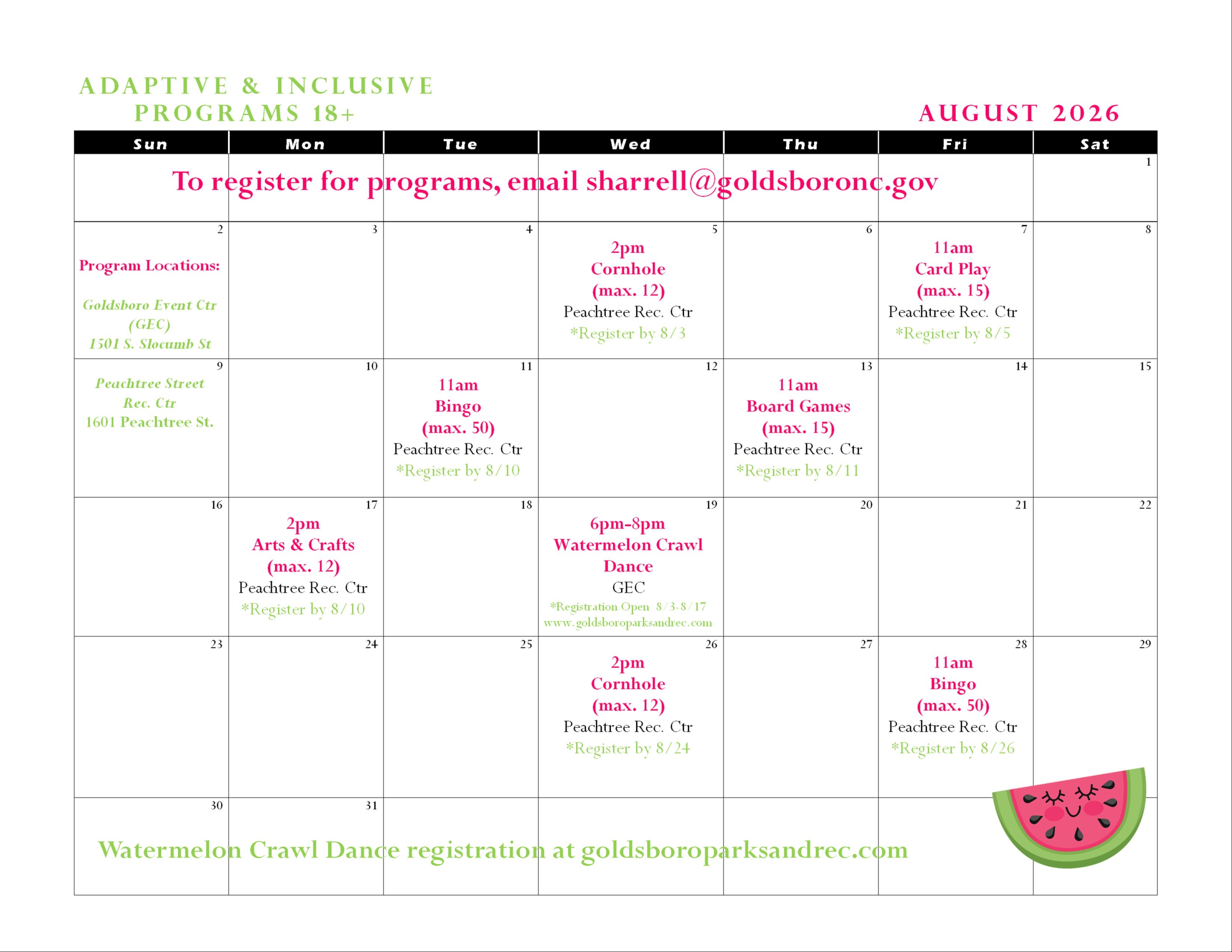 ADAPTIVE & INCLUSIVE
PROGRAMS 18+

AUGUST 2026

| Sun | Mon | Tue | Wed | Thu | Fri | Sat |
|---|---|---|---|---|---|---|
| To register for programs, email sharrell@goldsboronc.gov | | | | | | 1 |
| 2 Program Locations: Goldsboro Event Ctr (GEC) 1501 S. Slocumb St | 3 | 4 | 5 2pm Cornhole (max. 12) Peachtree Rec. Ctr *Register by 8/3 | 6 | 7 11am Card Play (max. 15) Peachtree Rec. Ctr *Register by 8/5 | 8 |
| 9 Peachtree Street Rec. Ctr 1601 Peachtree St. | 10 | 11 11am Bingo (max. 50) Peachtree Rec. Ctr *Register by 8/10 | 12 | 13 11am Board Games (max. 15) Peachtree Rec. Ctr *Register by 8/11 | 14 | 15 |
| 16 | 17 2pm Arts & Crafts (max. 12) Peachtree Rec. Ctr *Register by 8/10 | 18 | 19 6pm-8pm Watermelon Crawl Dance GEC *Registration Open 8/3-8/17 www.goldsboroparksandrec.com | 20 | 21 | 22 |
| 23 | 24 | 25 | 26 2pm Cornhole (max. 12) Peachtree Rec. Ctr *Register by 8/24 | 27 | 28 11am Bingo (max. 50) Peachtree Rec. Ctr *Register by 8/26 | 29 |
| 30 Watermelon Crawl Dance registration at goldsboroparksandrec.com | 31 | | | | | |